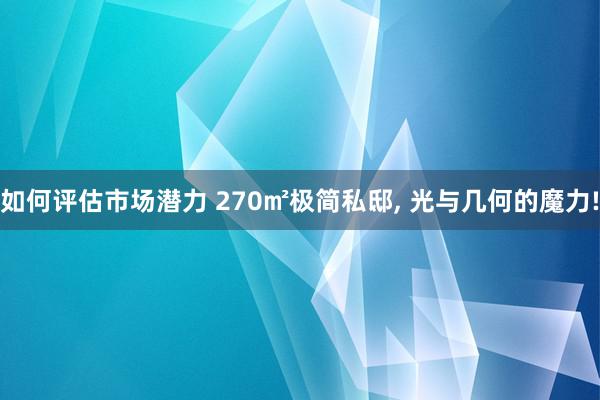 如何评估市场潜力 270㎡极简私邸, 光与几何的魔力!